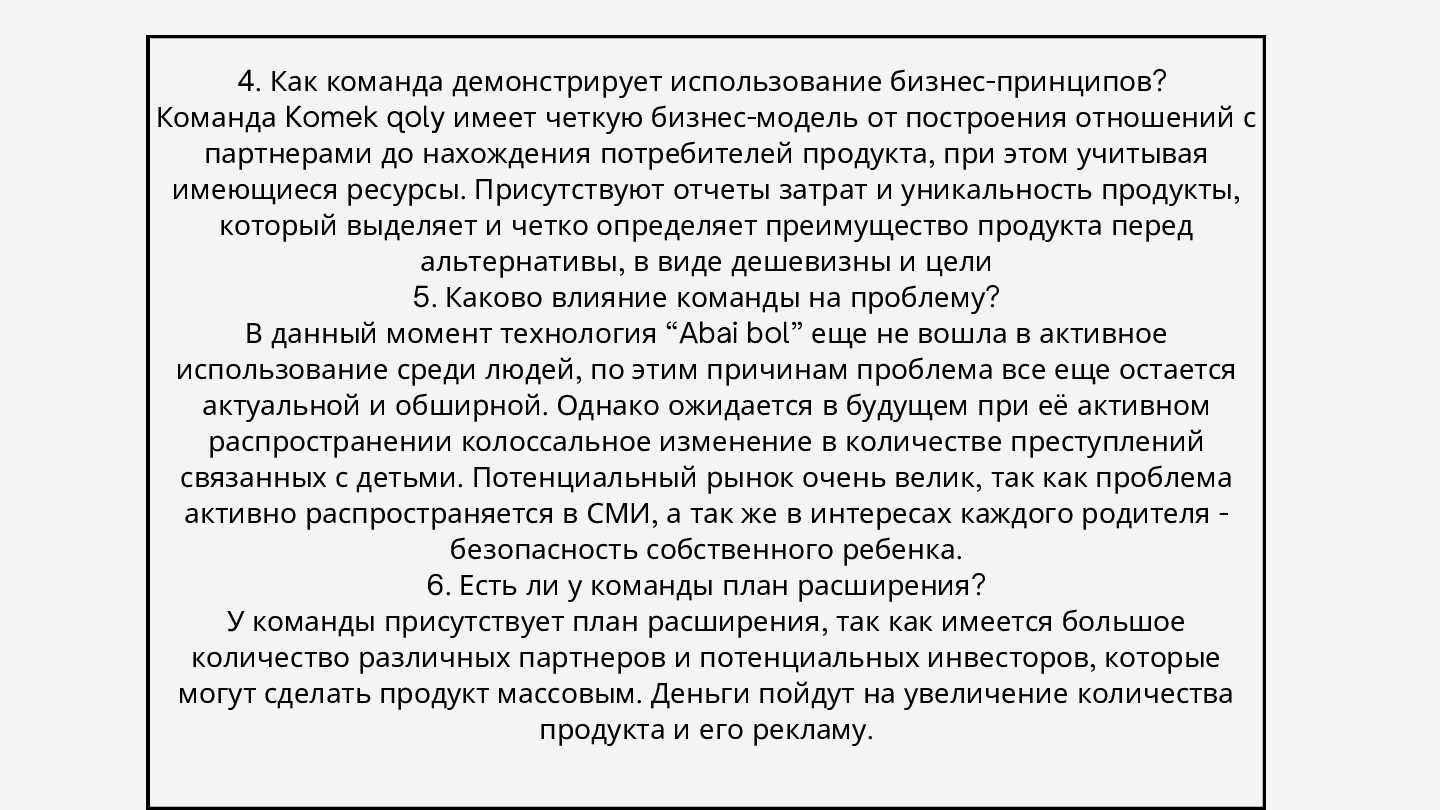 4. Как команда демонстрирует использование бизнес-принципов?
Команда Komek qoly имеет четкую бизнес-модель от построения отношений с партнерами до нахождения потребителей продукта, при этом учитывая имеющиеся ресурсы. Присутствуют отчеты затрат и уникальность продукты, который выделяет и четко определяет преимущество продукта перед альтернативы, в виде дешевизны и цели
5. Каково влияние команды на проблему?
В данный момент технология “Abai bol” еще не вошла в активное использование среди людей, по этим причинам проблема все еще остается актуальной и обширной. Однако ожидается в будущем при её активном распространении колоссальное изменение в количестве преступлений связанных с детьми. Потенциальный рынок очень велик, так как проблема активно распространяется в СМИ, а так же в интересах каждого родителя - безопасность собственного ребенка.
6. Есть ли у команды план расширения?
У команды присутствует план расширения, так как имеется большое количество различных партнеров и потенциальных инвесторов, которые могут сделать продукт массовым. Деньги пойдут на увеличение количества продукта и его рекламу.